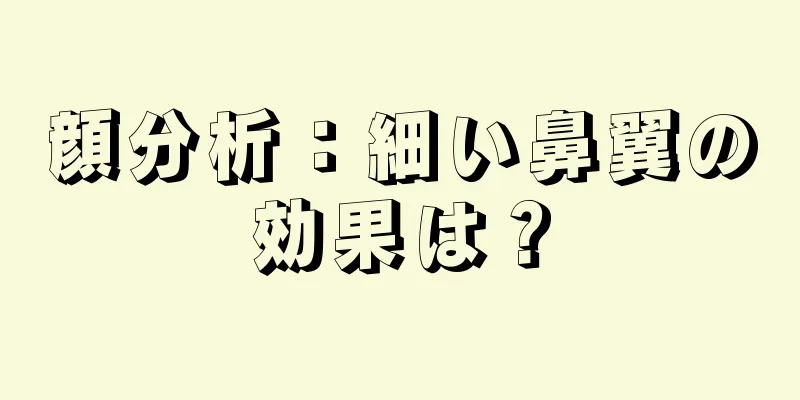 顔分析：細い鼻翼の効果は？